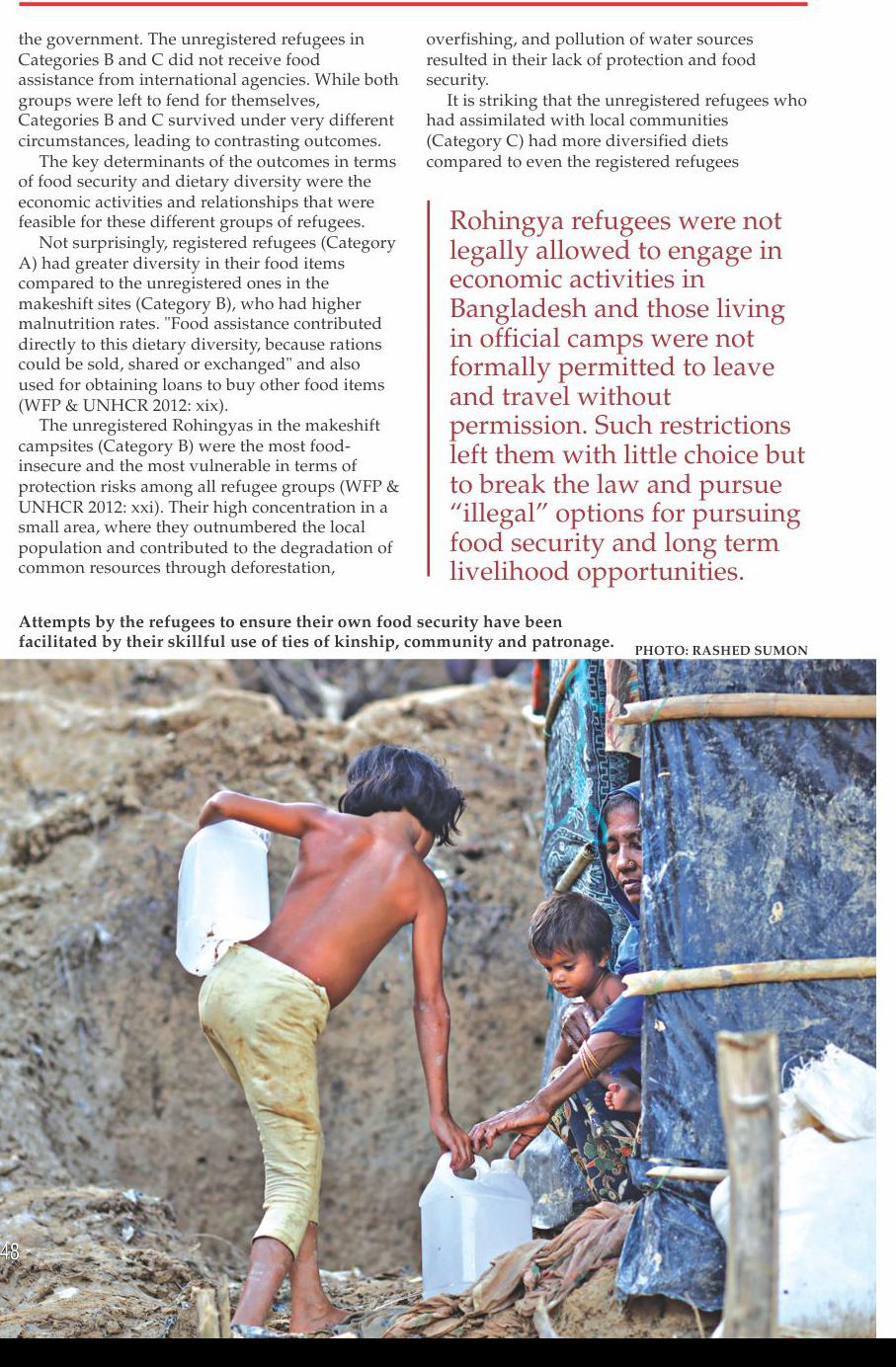 the government. The unregistered refugees in Categories B and C did not receive food assistance from international agencies. While both groups were left to fend for themselves, Categories B and C survived under very different circumstances, leading to contrasting outcomes.

The key determinants of the outcomes in terms of food security and dietary diversity were the economic activities and relationships that were feasible for these different groups of refugees.

Not surprisingly, registered refugees (Category A) had greater diversity in their food items compared to the unregistered ones in the makeshift sites (Category B), who had higher malnutrition rates. "Food assistance contributed directly to this dietary diversity, because rations could be sold, shared or exchanged" and also used for obtaining loans to buy other food items (WFP & UNHCR 2012: xix).

The unregistered Rohingyas in the makeshift campsites (Category B) were the most food-insecure and the most vulnerable in terms of protection risks among all refugee groups (WFP & UNHCR 2012: xxi). Their high concentration in a small area, where they outnumbered the local population and contributed to the degradation of common resources through deforestation, overfishing, and pollution of water sources resulted in their lack of protection and food security.

It is striking that the unregistered refugees who had assimilated with local communities (Category C) had more diversified diets compared to even the registered refugees

Rohingya refugees were not legally allowed to engage in economic activities in Bangladesh and those living in official camps were not formally permitted to leave and travel without permission. Such restrictions left them with little choice but to break the law and pursue "illegal" options for pursuing food security and long term livelihood opportunities.

Attempts by the refugees to ensure their own food security have been facilitated by their skillful use of ties of kinship, community and patronage. PHOTO: RASHED SUMON

48